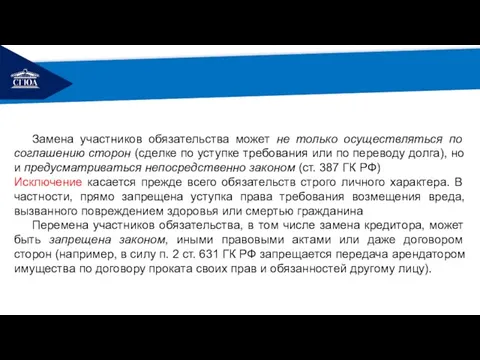 СГЮА

Замена участников обязательства может не только осуществляться по соглашению сторон (сделке по уступке требования или по переводу долга), но и предусматриваться непосредственно законом (ст. 387 ГК РФ)
Исключение касается прежде всего обязательств строго личного характера. В частности, прямо запрещена уступка права требования возмещения вреда, вызванного повреждением здоровья или смертью гражданина

Перемена участников обязательства, в том числе замена кредитора, может быть запрещена законом, иными правовыми актами или даже договором сторон (например, в силу п. 2 ст. 631 ГК РФ запрещается передача арендатором имущества по договору проката своих прав и обязанностей другому лицу).